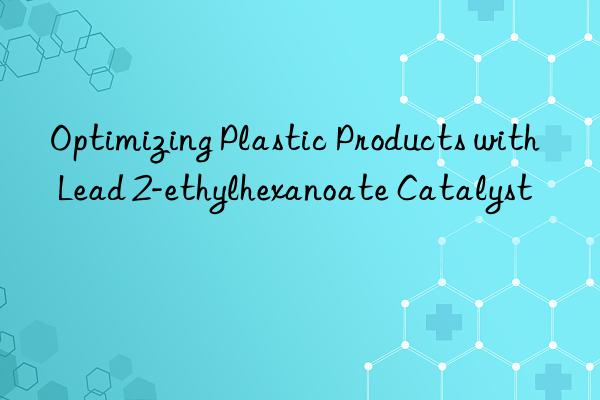 Optimizing Plastic Products with Lead 2-ethylhexanoate Catalyst